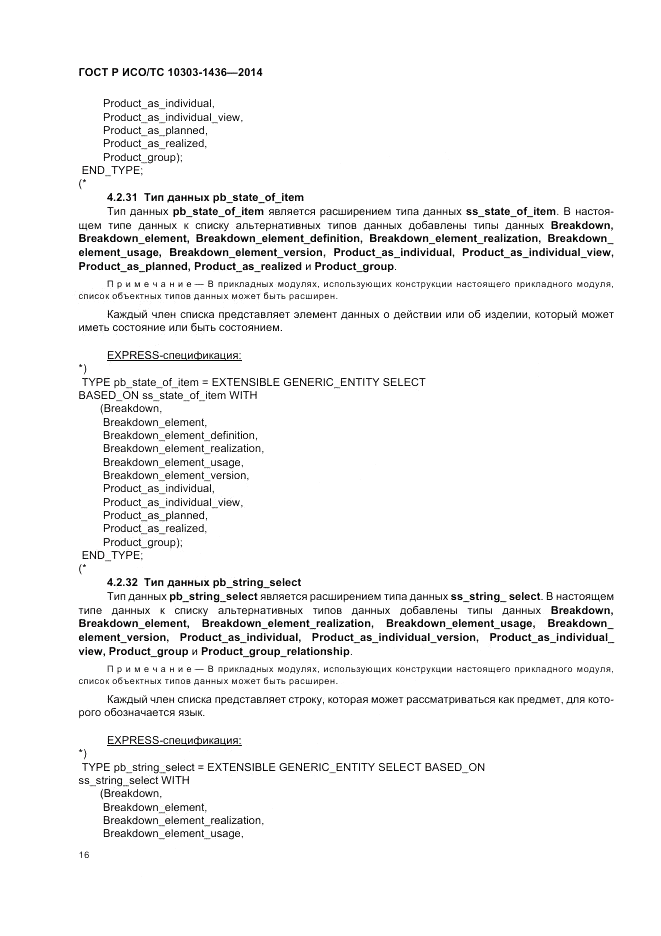 ГОСТ Р ИСО/ТС 10303-1436—2014

Product_as_individual,
Product_as_individual_view,
Product_as_planned,
Product_as_realized,
Product_group);
END_TYPE;
(*

4.2.31 Тип данных pb_state_of_item

Тип данных pb_state_of_item является расширением типа данных ss_state_of_item. В настоящем типе данных к списку альтернативных типов данных добавлены типы данных Breakdown, Breakdown_element, Breakdown_element_definition, Breakdown_element_realization, Breakdown_element_usage, Breakdown_element_version, Product_as_individual, Product_as_individual_view, Product_as_planned, Product_as_realized и Product_group.

Примечание — В прикладных модулях, использующих конструкции настоящего прикладного модуля, список объектных типов данных может быть расширен.

Каждый член списка представляет элемент данных о действии или об изделии, который может иметь состояние или быть состоянием.

EXPRESS-спецификация:
*)
TYPE pb_state_of_item = EXTENSIBLE GENERIC_ENTITY SELECT
BASED_ON ss_state_of_item WITH
(Breakdown,
Breakdown_element,
Breakdown_element_definition,
Breakdown_element_realization,
Breakdown_element_usage,
Breakdown_element_version,
Product_as_individual,
Product_as_individual_view,
Product_as_planned,
Product_as_realized,
Product_group);
END_TYPE;
(*

4.2.32 Тип данных pb_string_select

Тип данных pb_string_select является расширением типа данных ss_string_ select. В настоящем типе данных к списку альтернативных типов данных добавлены типы данных Breakdown, Breakdown_element, Breakdown_element_realization, Breakdown_element_usage, Breakdown_element_version, Product_as_individual, Product_as_individual_version, Product_as_individual_view, Product_group и Product_group_relationship.

Примечание — В прикладных модулях, использующих конструкции настоящего прикладного модуля, список объектных типов данных может быть расширен.

Каждый член списка представляет строку, которая может рассматриваться как предмет, для которого обозначается язык.

EXPRESS-спецификация:
*)
TYPE pb_string_select = EXTENSIBLE GENERIC_ENTITY SELECT BASED_ON
ss_string_select WITH
(Breakdown,
Breakdown_element,
Breakdown_element_realization,
Breakdown_element_usage,

16